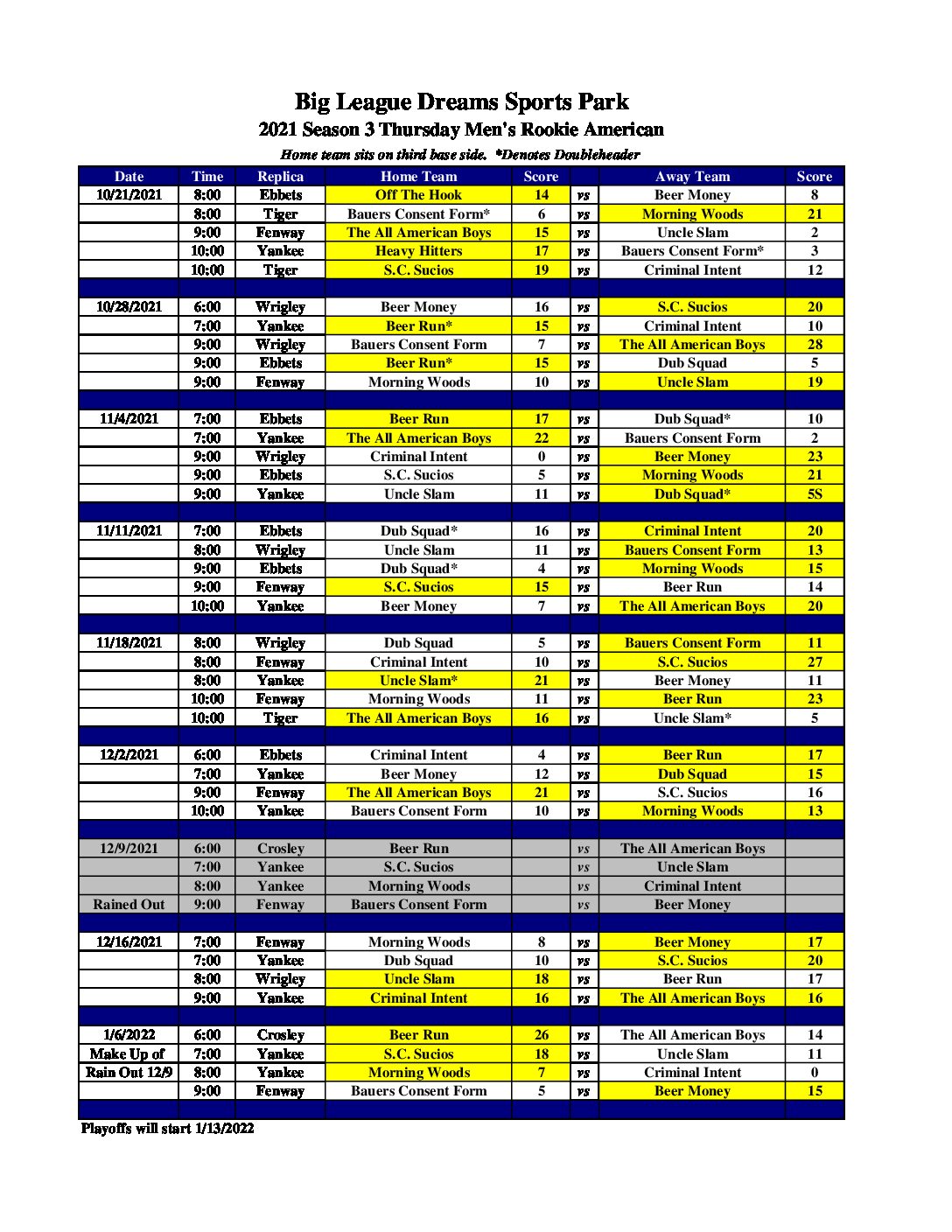 Big League Dreams Sports Park
2021 Season 3 Thursday Men's Rookie American
Home team sits on third base side. *Denotes Doubleheader

| Date | Time | Replica | Home Team | Score | | Away Team | Score |
|---|---|---|---|---|---|---|---|
| 10/21/2021 | 8:00 | Ebbets | Off The Hook | 14 | vs | Beer Money | 8 |
| | 8:00 | Tiger | Bauers Consent Form* | 6 | vs | Morning Woods | 21 |
| | 9:00 | Fenway | The All American Boys | 15 | vs | Uncle Slam | 2 |
| | 10:00 | Yankee | Heavy Hitters | 17 | vs | Bauers Consent Form* | 3 |
| | 10:00 | Tiger | S.C. Sucios | 19 | vs | Criminal Intent | 12 |
| | | | | | | | |
| 10/28/2021 | 6:00 | Wrigley | Beer Money | 16 | vs | S.C. Sucios | 20 |
| | 7:00 | Yankee | Beer Run* | 15 | vs | Criminal Intent | 10 |
| | 9:00 | Wrigley | Bauers Consent Form | 7 | vs | The All American Boys | 28 |
| | 9:00 | Ebbets | Beer Run* | 15 | vs | Dub Squad | 5 |
| | 9:00 | Fenway | Morning Woods | 10 | vs | Uncle Slam | 19 |
| | | | | | | | |
| 11/4/2021 | 7:00 | Ebbets | Beer Run | 17 | vs | Dub Squad* | 10 |
| | 7:00 | Yankee | The All American Boys | 22 | vs | Bauers Consent Form | 2 |
| | 9:00 | Wrigley | Criminal Intent | 0 | vs | Beer Money | 23 |
| | 9:00 | Ebbets | S.C. Sucios | 5 | vs | Morning Woods | 21 |
| | 9:00 | Yankee | Uncle Slam | 11 | vs | Dub Squad* | 5S |
| | | | | | | | |
| 11/11/2021 | 7:00 | Ebbets | Dub Squad* | 16 | vs | Criminal Intent | 20 |
| | 8:00 | Wrigley | Uncle Slam | 11 | vs | Bauers Consent Form | 13 |
| | 9:00 | Ebbets | Dub Squad* | 4 | vs | Morning Woods | 15 |
| | 9:00 | Fenway | S.C. Sucios | 15 | vs | Beer Run | 14 |
| | 10:00 | Yankee | Beer Money | 7 | vs | The All American Boys | 20 |
| | | | | | | | |
| 11/18/2021 | 8:00 | Wrigley | Dub Squad | 5 | vs | Bauers Consent Form | 11 |
| | 8:00 | Fenway | Criminal Intent | 10 | vs | S.C. Sucios | 27 |
| | 8:00 | Yankee | Uncle Slam* | 21 | vs | Beer Money | 11 |
| | 10:00 | Fenway | Morning Woods | 11 | vs | Beer Run | 23 |
| | 10:00 | Tiger | The All American Boys | 16 | vs | Uncle Slam* | 5 |
| | | | | | | | |
| 12/2/2021 | 6:00 | Ebbets | Criminal Intent | 4 | vs | Beer Run | 17 |
| | 7:00 | Yankee | Beer Money | 12 | vs | Dub Squad | 15 |
| | 9:00 | Fenway | The All American Boys | 21 | vs | S.C. Sucios | 16 |
| | 10:00 | Yankee | Bauers Consent Form | 10 | vs | Morning Woods | 13 |
| | | | | | | | |
| 12/9/2021 | 6:00 | Crosley | Beer Run | | vs | The All American Boys | |
| | 7:00 | Yankee | S.C. Sucios | | vs | Uncle Slam | |
| | 8:00 | Yankee | Morning Woods | | vs | Criminal Intent | |
| Rained Out | 9:00 | Fenway | Bauers Consent Form | | vs | Beer Money | |
| | | | | | | | |
| 12/16/2021 | 7:00 | Fenway | Morning Woods | 8 | vs | Beer Money | 17 |
| | 7:00 | Yankee | Dub Squad | 10 | vs | S.C. Sucios | 20 |
| | 8:00 | Wrigley | Uncle Slam | 18 | vs | Beer Run | 17 |
| | 9:00 | Yankee | Criminal Intent | 16 | vs | The All American Boys | 16 |
| | | | | | | | |
| 1/6/2022 | 6:00 | Crosley | Beer Run | 26 | vs | The All American Boys | 14 |
| Make Up of | 7:00 | Yankee | S.C. Sucios | 18 | vs | Uncle Slam | 11 |
| Rain Out 12/9 | 8:00 | Yankee | Morning Woods | 7 | vs | Criminal Intent | 0 |
| | 9:00 | Fenway | Bauers Consent Form | 5 | vs | Beer Money | 15 |

Playoffs will start 1/13/2022